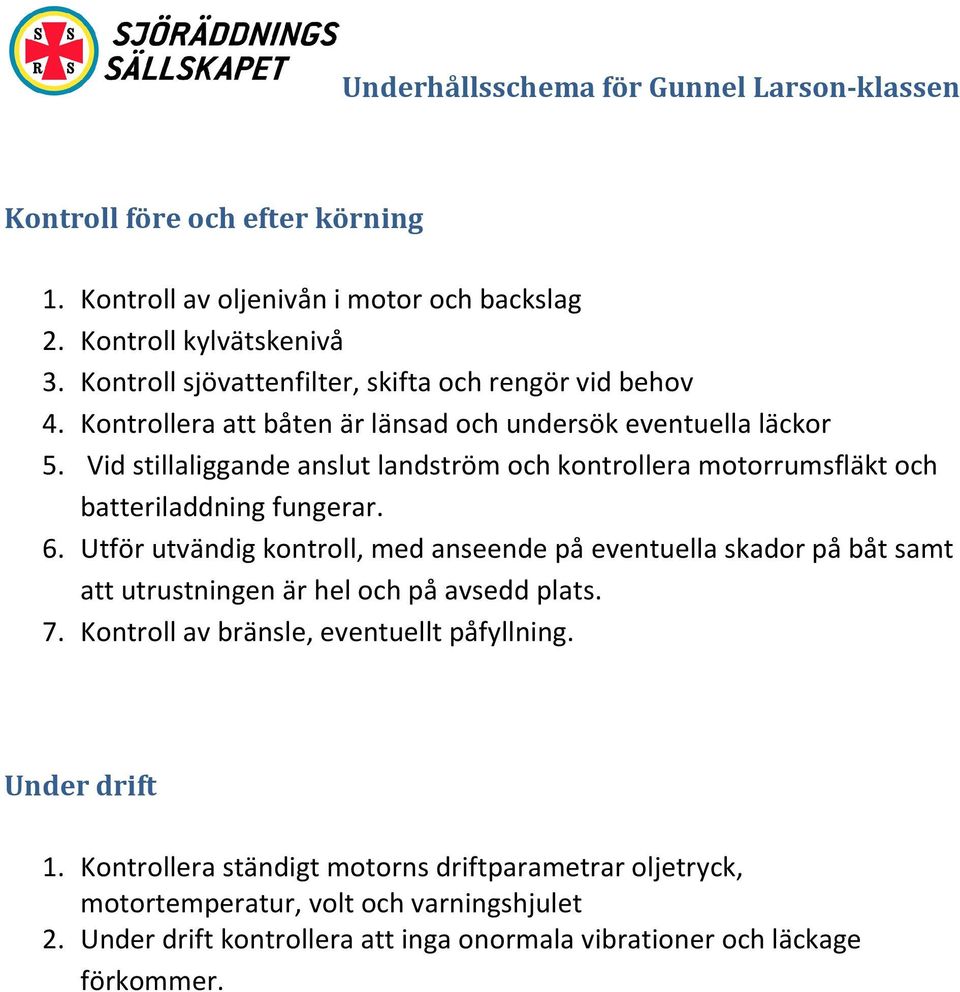 S S R S

SJÖRÄDDNINGS SÄLLSKAPET

Underhållsschema för Gunnel Larson-klassen

Kontroll före och efter körning

1. Kontroll av oljenivån i motor och backslag
2. Kontroll kylvätskenivå
3. Kontroll sjövattenfilter, skifta och rengör vid behov
4. Kontrollera att båten är länsad och undersök eventuella läckor
5. Vid stillaliggande anslut landström och kontrollera motorrumsfläkt och batteriladdning fungerar.
6. Utför utvändig kontroll, med anseende på eventuella skador på båt samt att utrustningen är hel och på avsedd plats.
7. Kontroll av bränsle, eventuellt påfyllning.

Under drift

1. Kontrollera ständigt motorns driftparametrar oljetryck, motortemperatur, volt och varningshjulet
2. Under drift kontrollera att inga onormala vibrationer och läckage förkommer.